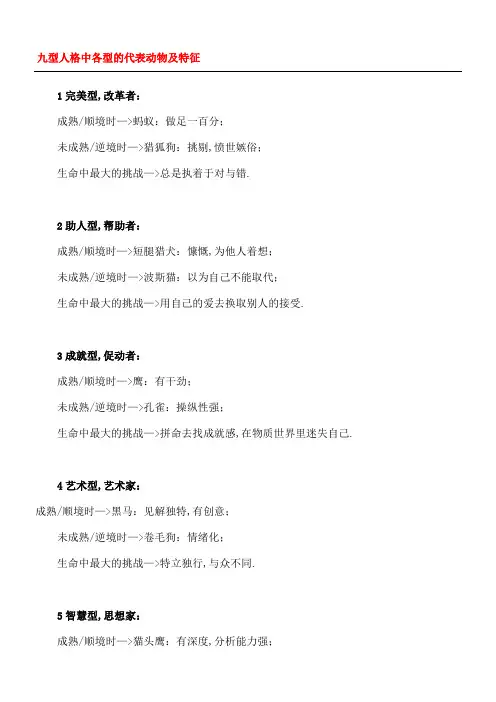 九型人格中各型的代表动物及特征

1 完美型,改革者：

成熟/顺境时—>蚂蚁：做足一百分；

未成熟/逆境时—>猎狐狗：挑剔,愤世嫉俗；

生命中最大的挑战—>总是执着于对与错.

2 助人型,帮助者：

成熟/顺境时—>短腿猎犬：慷慨,为他人着想；

未成熟/逆境时—>波斯猫：以为自己不能取代；

生命中最大的挑战—>用自己的爱去换取别人的接受.

3 成就型,促动者：

成熟/顺境时—>鹰：有干劲；

未成熟/逆境时—>孔雀：操纵性强；

生命中最大的挑战—>拼命去找成就感,在物质世界里迷失自己.

4 艺术型,艺术家：

成熟/顺境时—>黑马：见解独特,有创意；

未成熟/逆境时—>卷毛狗：情绪化；

生命中最大的挑战—>特立独行,与众不同.

5 智慧型,思想家：

成熟/顺境时—>猫头鹰：有深度,分析能力强；